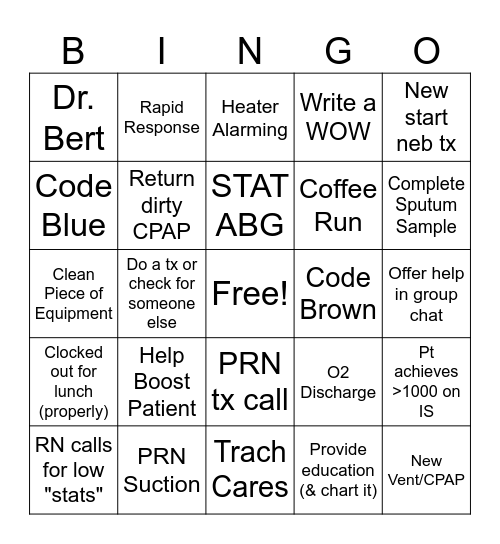 | B | I | N | G | O |
|---|---|---|---|---|
| Dr. Bert | Rapid Response | Heater Alarming | Write a WOW | New start neb tx |
| Code Blue | Return dirty CPAP | STAT ABG | Coffee Run | Complete Sputum Sample |
| Clean Piece of Equipment | Do a tx or check for someone else | Free! | Code Brown | Offer help in group chat |
| Clocked out for lunch (properly) | Help Boost Patient | PRN tx call | O2 Discharge | Pt achieves >1000 on IS |
| RN calls for low "stats" | PRN Suction | Trach Cares | Provide education (& chart it) | New Vent/CPAP |